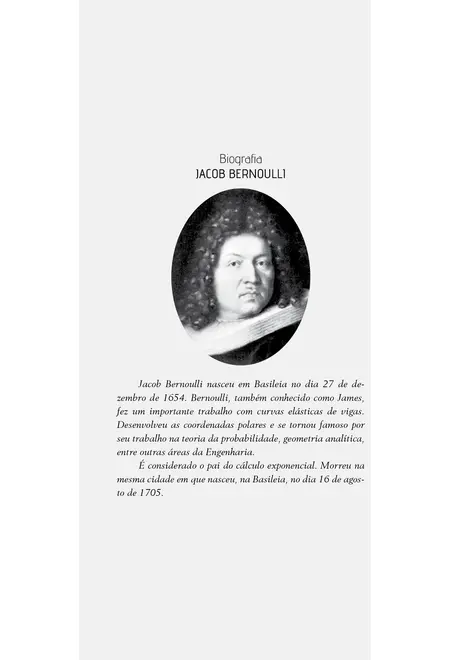 Biografia
JACOB BERNOULLI

Jacob Bernoulli nasceu em Basileia no dia 27 de dezembro de 1654. Bernoulli, também conhecido como James, fez um importante trabalho com curvas elásticas de vigas. Desenvolveu as coordenadas polares e se tornou famoso por seu trabalho na teoria da probabilidade, geometria analítica, entre outras áreas da Engenharia.

É considerado o pai do cálculo exponencial. Morreu na mesma cidade em que nasceu, na Basileia, no dia 16 de agosto de 1705.